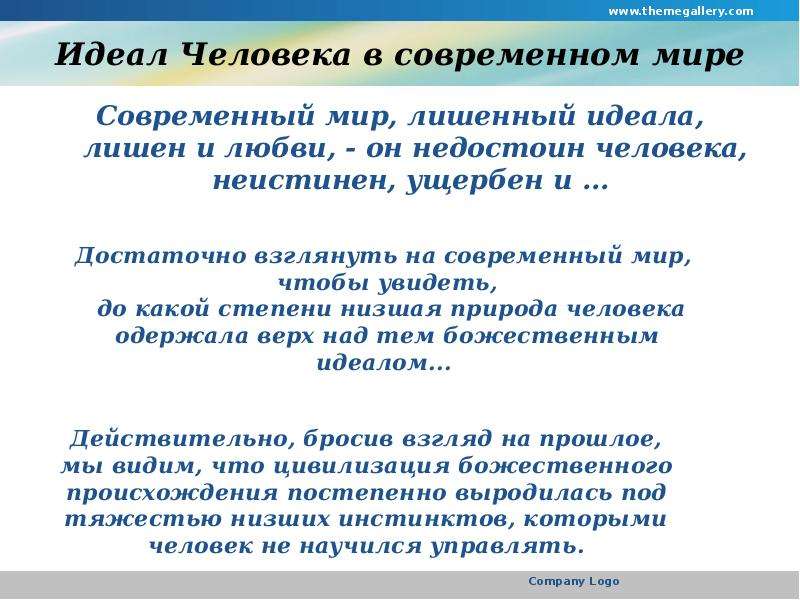 www.themegallery.com

Идеал Человека в современном мире

Современный мир, лишенный идеала, лишен и любви, - он недостоин человека, неистинен, ущербен и …

Достаточно взглянуть на современный мир, чтобы увидеть, до какой степени низшая природа человека одержала верх над тем божественным идеалом…

Действительно, бросив взгляд на прошлое, мы видим, что цивилизация божественного происхождения постепенно выродилась под тяжестью низших инстинктов, которыми человек не научился управлять.

Company Logo